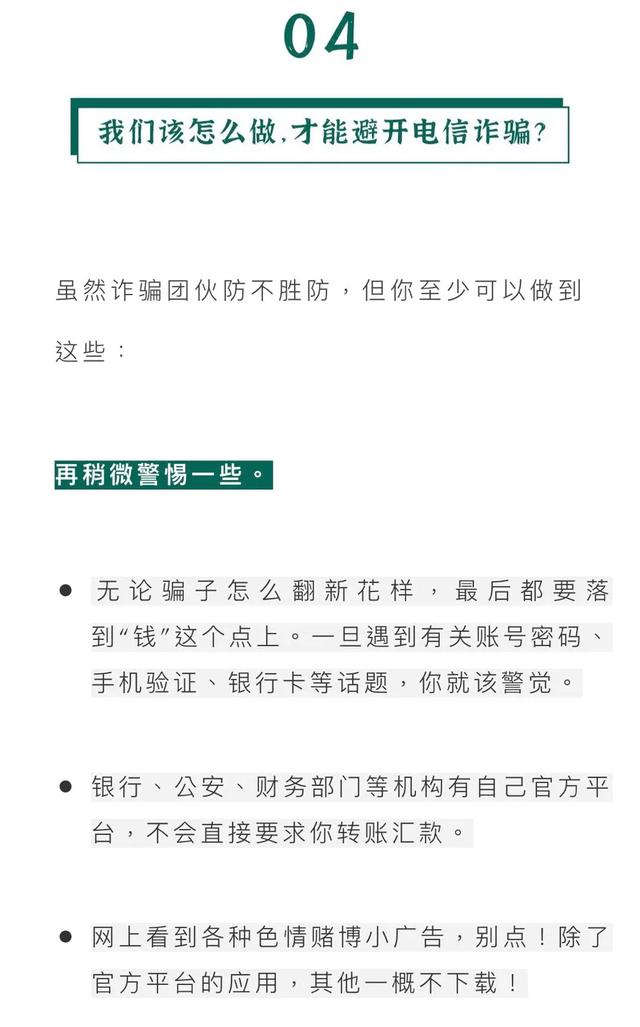 04

我们该怎么做,才能避开电信诈骗?

虽然诈骗团伙防不胜防，但你至少可以做到这些：

再稍微警惕一些。

● 无论骗子怎么翻新花样，最后都要落到“钱”这个点上。一旦遇到有关账号密码、手机验证、银行卡等话题，你就该警觉。

● 银行、公安、财务部门等机构有自己官方平台，不会直接要求你转账汇款。

● 网上看到各种色情赌博小广告，别点！除了官方平台的应用，其他一概不下载！